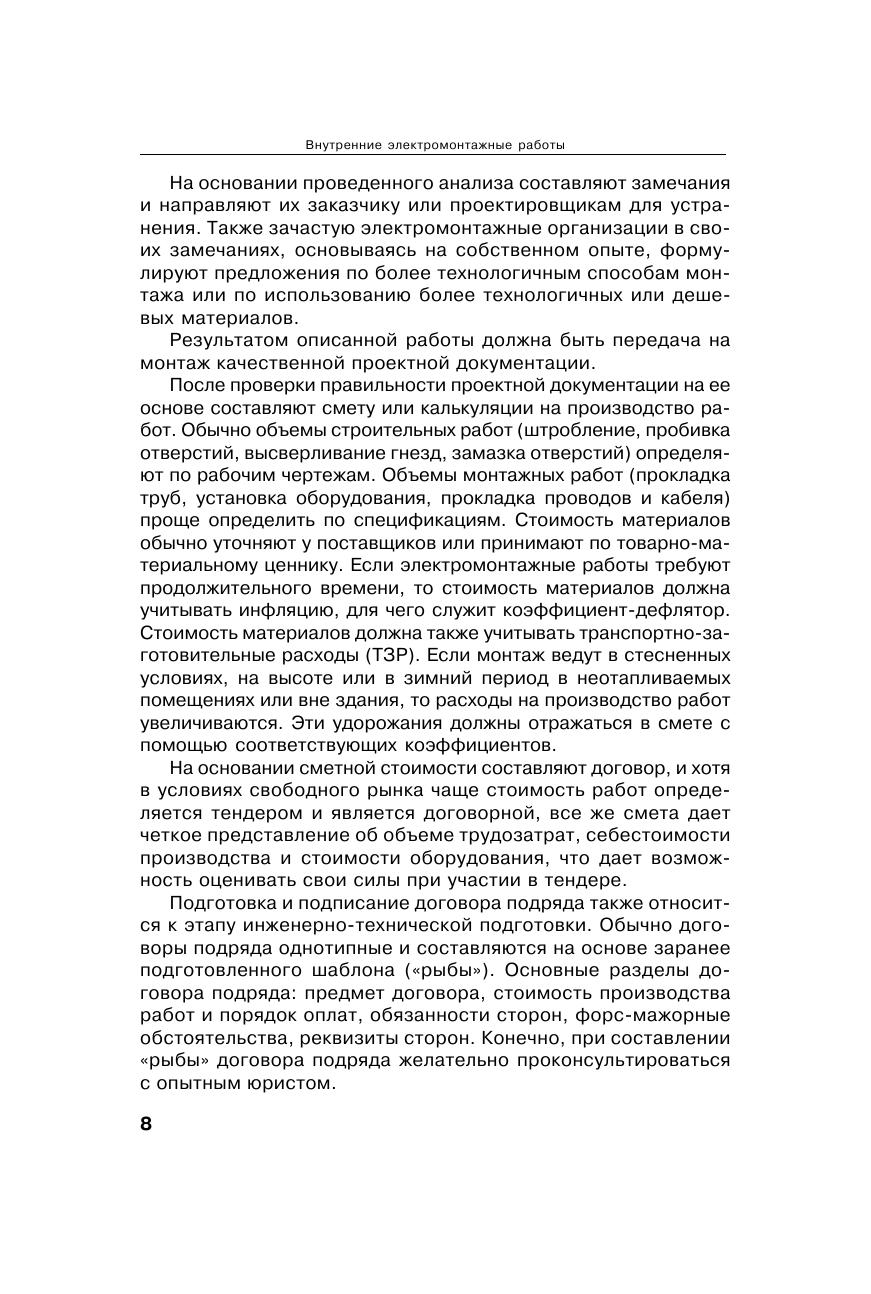 Внутренние электромонтажные работы

На основании проведенного анализа составляют замечания и направляют их заказчику или проектировщикам для устранения. Также зачастую электромонтажные организации в своих замечаниях, основываясь на собственном опыте, формулируют предложения по более технологичным способам монтажа или по использованию более технологичных или дешевых материалов.

Результатом описанной работы должна быть передача на монтаж качественной проектной документации.

После проверки правильности проектной документации на ее основе составляют смету или калькуляции на производство работ. Обычно объемы строительных работ (штробление, пробивка отверстий, высверливание гнезд, замазка отверстий) определяют по рабочим чертежам. Объемы монтажных работ (прокладка труб, установка оборудования, прокладка проводов и кабеля) проще определить по спецификациям. Стоимость материалов обычно уточняют у поставщиков или принимают по товарно-материальному ценнику. Если электромонтажные работы требуют продолжительного времени, то стоимость материалов должна учитывать инфляцию, для чего служит коэффициент-дефлятор. Стоимость материалов должна также учитывать транспортно-заготовительные расходы (ТЗР). Если монтаж ведут в стесненных условиях, на высоте или в зимний период в неотапливаемых помещениях или вне здания, то расходы на производство работ увеличиваются. Эти удорожания должны отражаться в смете с помощью соответствующих коэффициентов.

На основании сметной стоимости составляют договор, и хотя в условиях свободного рынка чаще стоимость работ определяется тендером и является договорной, все же смета дает четкое представление об объеме трудозатрат, себестоимости производства и стоимости оборудования, что дает возможность оценивать свои силы при участии в тендере.

Подготовка и подписание договора подряда также относится к этапу инженерно-технической подготовки. Обычно договоры подряда однотипные и составляются на основе заранее подготовленного шаблона («рыбы»). Основные разделы договора подряда: предмет договора, стоимость производства работ и порядок оплат, обязанности сторон, форс-мажорные обстоятельства, реквизиты сторон. Конечно, при составлении «рыбы» договора подряда желательно проконсультироваться с опытным юристом.

8